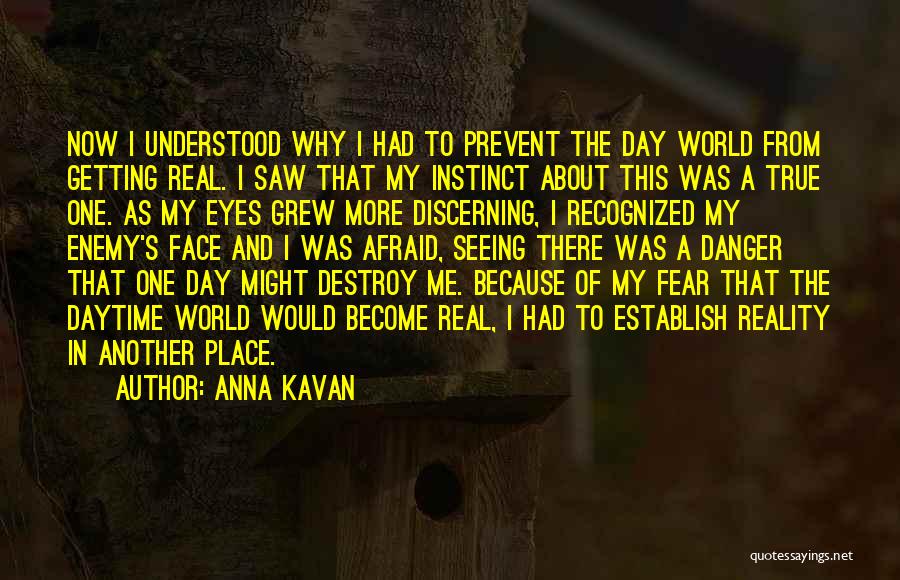 NOW I UNDERSTOOD WHY I HAD TO PREVENT THE DAY WORLD FROM GETTING REAL. I SAW THAT MY INSTINCT ABOUT THIS WAS A TRUE ONE. AS MY EYES GREW MORE DISCERNING, I RECOGNIZED MY ENEMY'S FACE AND I WAS AFRAID, SEEING THERE WAS A DANGER THAT ONE DAY MIGHT DESTROY ME. BECAUSE OF MY FEAR THAT THE DAYTIME WORLD WOULD BECOME REAL, I HAD TO ESTABLISH REALITY IN ANOTHER PLACE.

AUTHOR: ANNA KAVAN

quotessayings.net